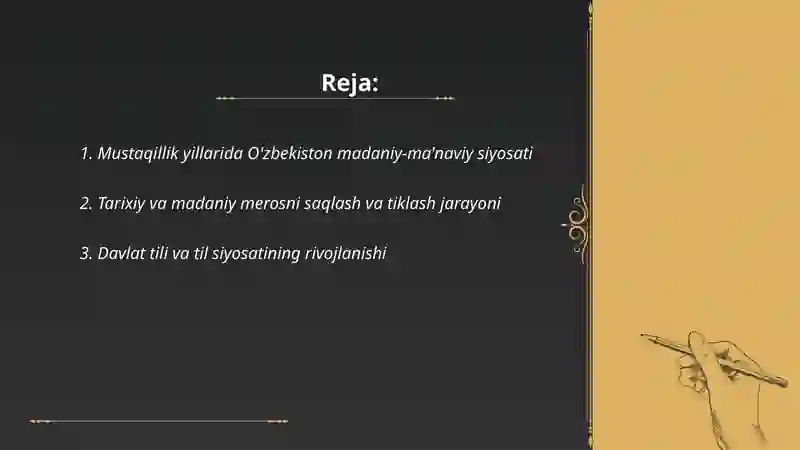 Reja:

1. Mustaqillik yillarida O'zbekiston madaniy-ma'naviy siyosati

2. Tarixiy va madaniy merosni saqlash va tiklash jarayoni

3. Davlat tili va til siyosatining rivojlanishi